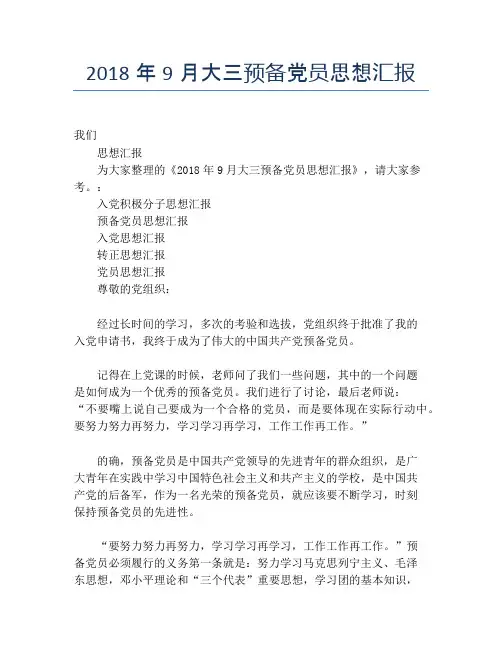 2018 年 9 月大三预备党员思想汇报

我们

思想汇报

为大家整理的《2018 年 9 月大三预备党员思想汇报》，请大家参考。：

入党积极分子思想汇报

预备党员思想汇报

入党思想汇报

转正思想汇报

党员思想汇报

尊敬的党组织：

经过长时间的学习，多次的考验和选拔，党组织终于批准了我的入党申请书，我终于成为了伟大的中国共产党预备党员。

记得在上党课的时候，老师问了我们一些问题，其中的一个问题是如何成为一个优秀的预备党员。我们进行了讨论，最后老师说：“不要嘴上说自己要成为一个合格的党员，而是要体现在实际行动中。要努力努力再努力，学习学习再学习，工作工作再工作。”

的确，预备党员是中国共产党领导的先进青年的群众组织，是广大青年在实践中学习中国特色社会主义和共产主义的学校，是中国共产党的后备军，作为一名光荣的预备党员，就应该要不断学习，时刻保持预备党员的先进性。

“要努力努力再努力，学习学习再学习，工作工作再工作。”预备党员必须履行的义务第一条就是：努力学习马克思列宁主义、毛泽东思想，邓小平理论和“三个代表”重要思想，学习团的基本知识，